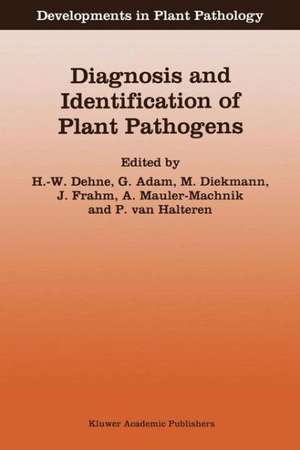 Developments in Plant Pathology

Diagnosis and Identification of Plant Pathogens

Edited by
H.-W. Dehne, G. Adam, M. Diekmann, J. Frahm, A. Mauler-Machnik and P. van Halteren

Kluwer Academic Publishers